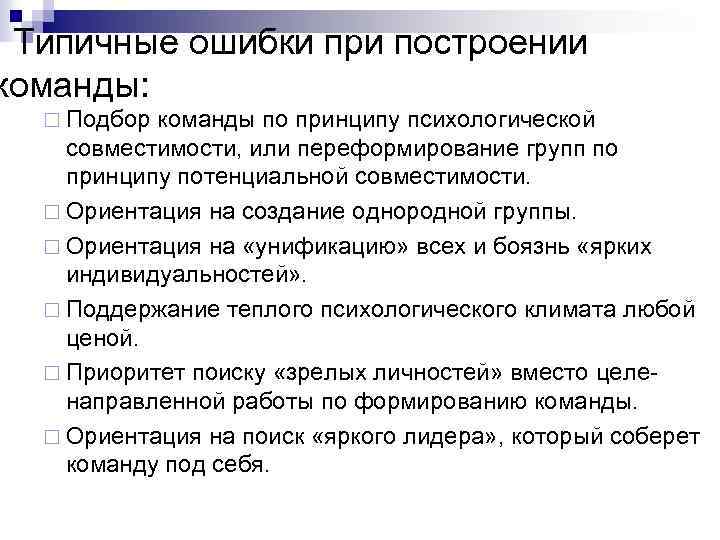 Типичные ошибки при построении команды:

□ Подбор команды по принципу психологической совместимости, или переформирование групп по принципу потенциальной совместимости.

□ Ориентация на создание однородной группы.

□ Ориентация на «унификацию» всех и боязнь «ярких индивидуальностей».

□ Поддержание теплого психологического климата любой ценой.

□ Приоритет поиску «зрелых личностей» вместо целенаправленной работы по формированию команды.

□ Ориентация на поиск «яркого лидера», который соберет команду под себя.